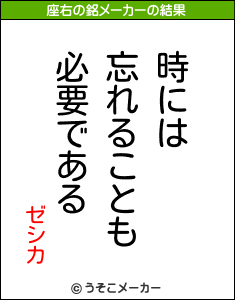 座右の銘メーカーの結果

時には
忘れることも
必要である

ゼシカ

© うそこメーカー